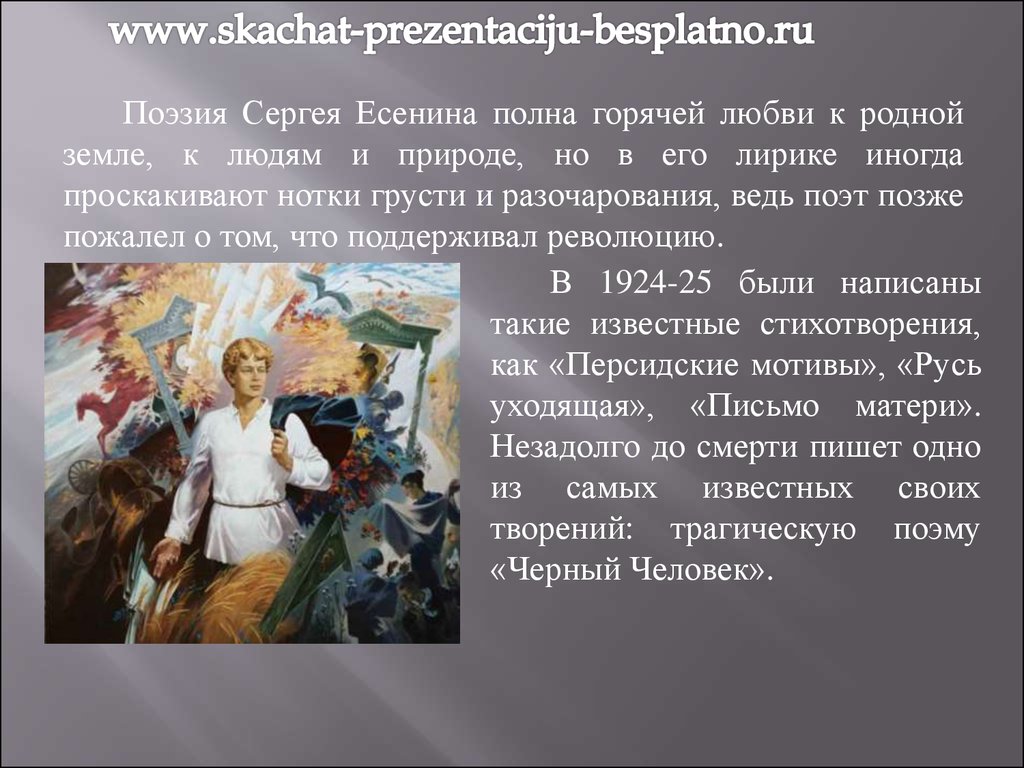 www.skachat-prezentaciju-besplatno.ru

Поэзия Сергея Есенина полна горячей любви к родной земле, к людям и природе, но в его лирике иногда проскакивают нотки грусти и разочарования, ведь поэт позже пожалел о том, что поддерживал революцию.

В 1924-25 были написаны такие известные стихотворения, как «Персидские мотивы», «Русь уходящая», «Письмо матери». Незадолго до смерти пишет одно из самых известных своих творений: трагическую поэму «Черный Человек».